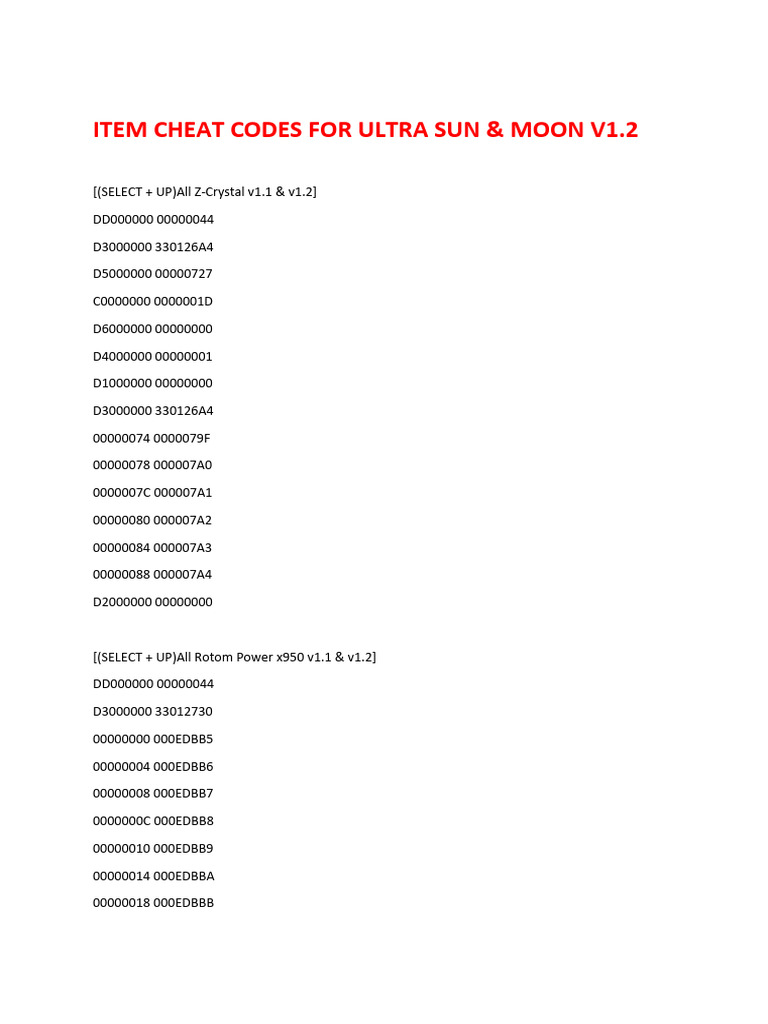 ITEM CHEAT CODES FOR ULTRA SUN & MOON V1.2

[(SELECT + UP)All Z-Crystal v1.1 & v1.2]

DD000000 00000044

D3000000 330126A4

D5000000 00000727

C0000000 0000001D

D6000000 00000000

D4000000 00000001

D1000000 00000000

D3000000 330126A4

00000074 0000079F

00000078 000007A0

0000007C 000007A1

00000080 000007A2

00000084 000007A3

00000088 000007A4

D2000000 00000000

[(SELECT + UP)All Rotom Power x950 v1.1 & v1.2]

DD000000 00000044

D3000000 33012730

00000000 000EDBB5

00000004 000EDBB6

00000008 000EDBB7

0000000C 000EDBB8

00000010 000EDBB9

00000014 000EDBBA

00000018 000EDBBB